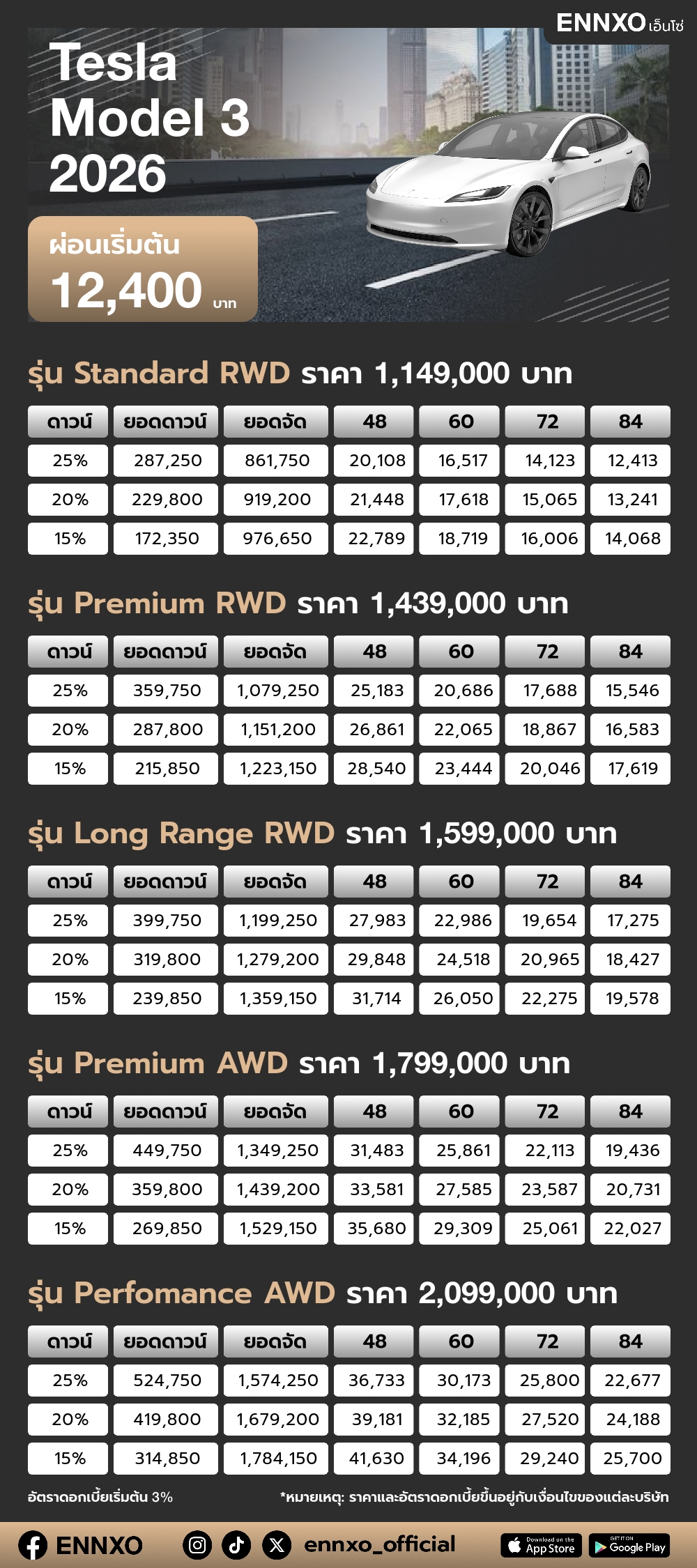 ENNXO เอ็นโซ่

Tesla Model 3 2026

ผ่อนเริ่มต้น 12,400 บาท

รุ่น Standard RWD ราคา 1,149,000 บาท

| ดาวน์ | ยอดดาวน์ | ยอดจัด | 48 | 60 | 72 | 84 |
|---|---|---|---|---|---|---|
| 25% | 287,250 | 861,750 | 20,108 | 16,517 | 14,123 | 12,413 |
| 20% | 229,800 | 919,200 | 21,448 | 17,618 | 15,065 | 13,241 |
| 15% | 172,350 | 976,650 | 22,789 | 18,719 | 16,006 | 14,068 |

รุ่น Premium RWD ราคา 1,439,000 บาท

| ดาวน์ | ยอดดาวน์ | ยอดจัด | 48 | 60 | 72 | 84 |
|---|---|---|---|---|---|---|
| 25% | 359,750 | 1,079,250 | 25,183 | 20,686 | 17,688 | 15,546 |
| 20% | 287,800 | 1,151,200 | 26,861 | 22,065 | 18,867 | 16,583 |
| 15% | 215,850 | 1,223,150 | 28,540 | 23,444 | 20,046 | 17,619 |

รุ่น Long Range RWD ราคา 1,599,000 บาท

| ดาวน์ | ยอดดาวน์ | ยอดจัด | 48 | 60 | 72 | 84 |
|---|---|---|---|---|---|---|
| 25% | 399,750 | 1,199,250 | 27,983 | 22,986 | 19,654 | 17,275 |
| 20% | 319,800 | 1,279,200 | 29,848 | 24,518 | 20,965 | 18,427 |
| 15% | 239,850 | 1,359,150 | 31,714 | 26,050 | 22,275 | 19,578 |

รุ่น Premium AWD ราคา 1,799,000 บาท

| ดาวน์ | ยอดดาวน์ | ยอดจัด | 48 | 60 | 72 | 84 |
|---|---|---|---|---|---|---|
| 25% | 449,750 | 1,349,250 | 31,483 | 25,861 | 22,113 | 19,436 |
| 20% | 359,800 | 1,439,200 | 33,581 | 27,585 | 23,587 | 20,731 |
| 15% | 269,850 | 1,529,150 | 35,680 | 29,309 | 25,061 | 22,027 |

รุ่น Perfomance AWD ราคา 2,099,000 บาท

| ดาวน์ | ยอดดาวน์ | ยอดจัด | 48 | 60 | 72 | 84 |
|---|---|---|---|---|---|---|
| 25% | 524,750 | 1,574,250 | 36,733 | 30,173 | 25,800 | 22,677 |
| 20% | 419,800 | 1,679,200 | 39,181 | 32,185 | 27,520 | 24,188 |
| 15% | 314,850 | 1,784,150 | 41,630 | 34,196 | 29,240 | 25,700 |

อัตราดอกเบี้ยเริ่มต้น 3%

*หมายเหตุ: ราคาและอัตราดอกเบี้ยขึ้นอยู่กับเงื่อนไขของแต่ละบริษัท

ENNXO ennxo_official Download on the App Store GET IT ON Google Play